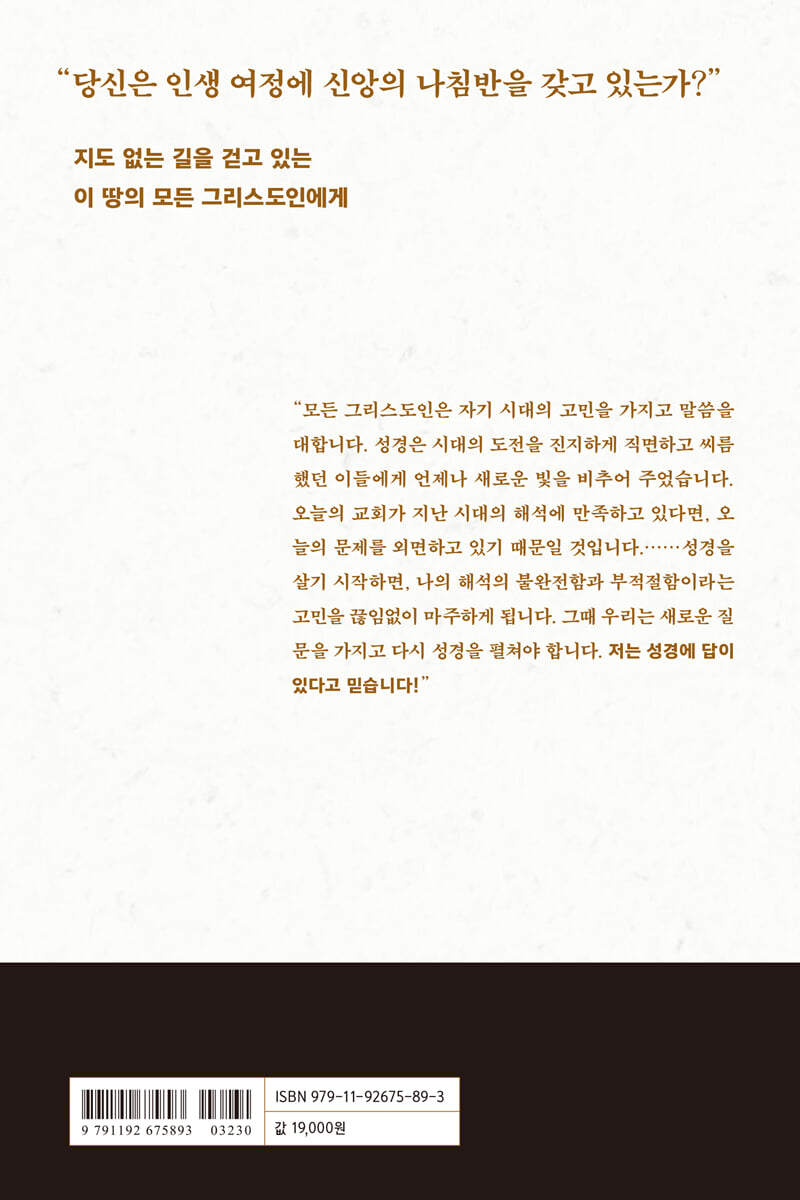 "당신은 인생 여정에 신앙의 나침반을 갖고 있는가?"

지도 없는 길을 걷고 있는
이 땅의 모든 그리스도인에게

"모든 그리스도인은 자기 시대의 고민을 가지고 말씀을 대합니다. 성경은 시대의 도전을 진지하게 직면하고 씨름했던 이들에게 언제나 새로운 빛을 비추어 주었습니다. 오늘의 교회가 지난 시대의 해석에 만족하고 있다면, 오늘의 문제를 외면하고 있기 때문일 것입니다.……성경을 살기 시작하면, 나의 해석의 불완전함과 부적절함이라는 고민을 끊임없이 마주하게 됩니다. 그때 우리는 새로운 질문을 가지고 다시 성경을 펼쳐야 합니다. 저는 성경에 답이 있다고 믿습니다!"

9 791192 675893 03230

ISBN 979-11-92675-89-3
값 19,000원